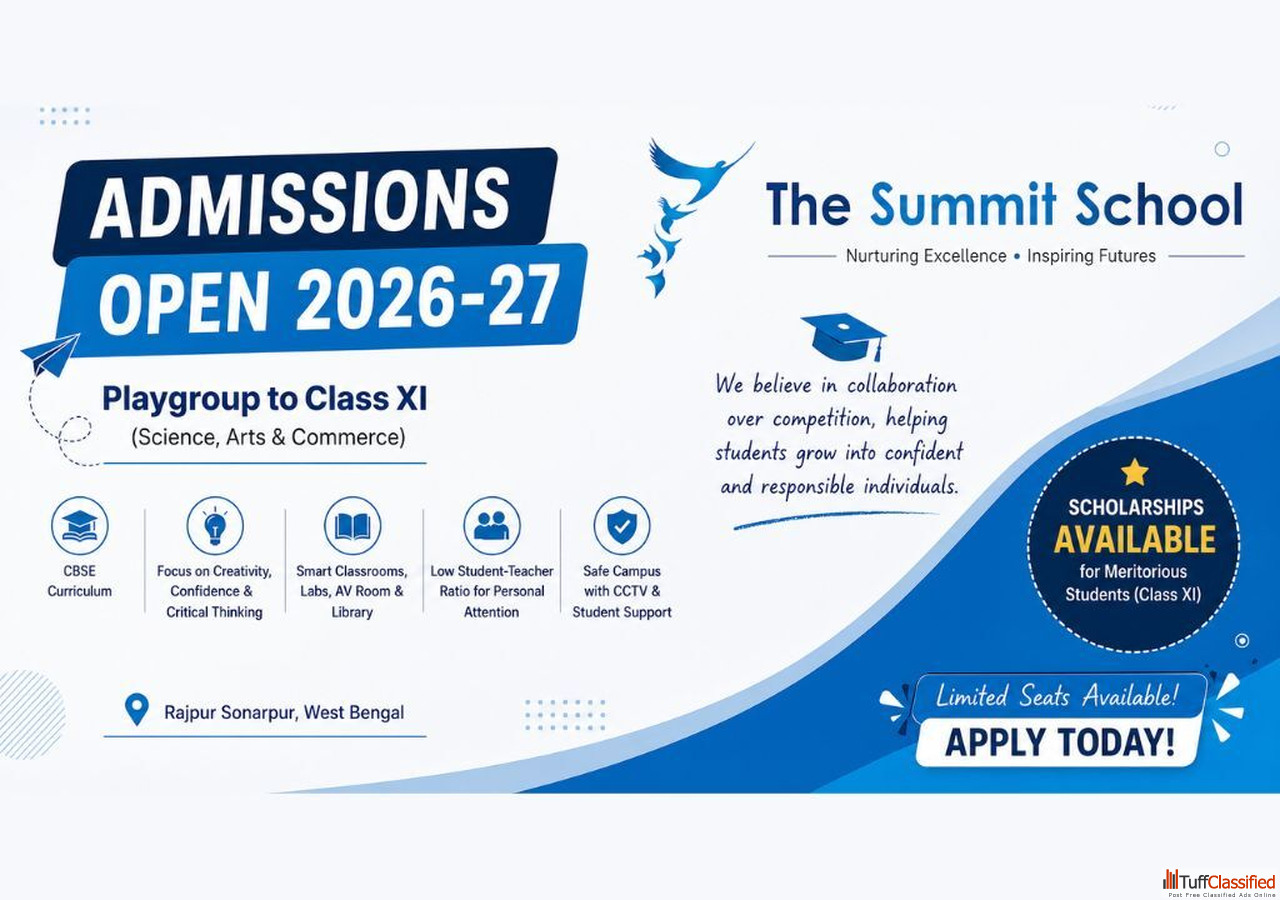 ADMISSIONS
OPEN 2026-27

Playgroup to Class XI
(Science, Arts & Commerce)

CBSE Curriculum

Focus on Creativity, Confidence & Critical Thinking

Smart Classrooms, Labs, AV Room & Library

Low Student-Teacher Ratio for Personal Attention

Safe Campus with CCTV & Student Support

Rajpur Sonarpur, West Bengal

The Summit School
Nurturing Excellence • Inspiring Futures

We believe in collaboration over competition, helping students grow into confident and responsible individuals.

SCHOLARSHIPS
AVAILABLE
for Meritorious Students (Class XI)

Limited Seats Available!
APPLY TODAY!

TuffClassified
Post Free Classified Ads Online